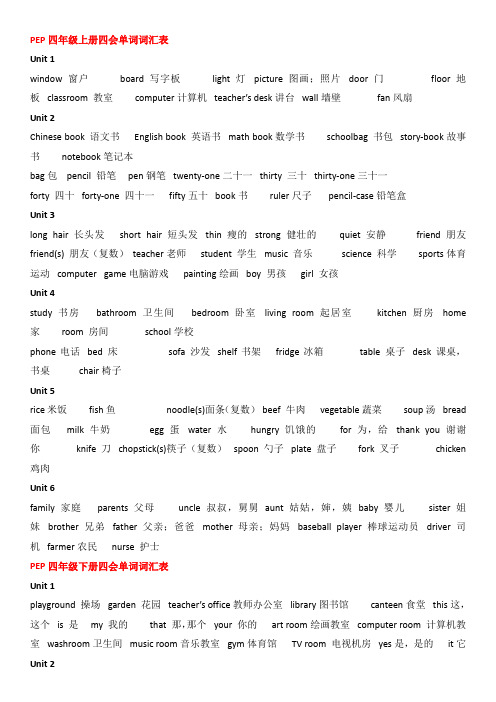 PEP 四年级上册四会单词词汇表

Unit 1

window 窗户 board 写字板 light 灯 picture 图画；照片 door 门 floor 地板 classroom 教室 computer 计算机 teacher's desk 讲台 wall 墙壁 fan 风扇

Unit 2

Chinese book 语文书 English book 英语书 math book 数学书 schoolbag 书包 story-book 故事书 notebook 笔记本

bag 包 pencil 铅笔 pen 钢笔 twenty-one 二十一 thirty 三十 thirty-one 三十一

forty 四十 forty-one 四十一 fifty 五十 book 书 ruler 尺子 pencil-case 铅笔盒

Unit 3

long hair 长头发 short hair 短头发 thin 瘦的 strong 健壮的 quiet 安静 friend 朋友 friend(s) 朋友（复数） teacher 老师 student 学生 music 音乐 science 科学 sports 体育运动 computer game 电脑游戏 painting 绘画 boy 男孩 girl 女孩

Unit 4

study 书房 bathroom 卫生间 bedroom 卧室 living room 起居室 kitchen 厨房 home 家 room 房间 school 学校

phone 电话 bed 床 sofa 沙发 shelf 书架 fridge 冰箱 table 桌子 desk 课桌，书桌 chair 椅子

Unit 5

rice 米饭 fish 鱼 noodle(s)面条（复数） beef 牛肉 vegetable 蔬菜 soup 汤 bread 面包 milk 牛奶 egg 蛋 water 水 hungry 饥饿的 for 为，给 thank you 谢谢你 knife 刀 chopstick(s)筷子（复数） spoon 勺子 plate 盘子 fork 叉子 chicken 鸡肉

Unit 6

family 家庭 parents 父母 uncle 叔叔，舅舅 aunt 姑姑，婶，姨 baby 婴儿 sister 姐妹 brother 兄弟 father 父亲；爸爸 mother 母亲；妈妈 baseball player 棒球运动员 driver 司机 farmer 农民 nurse 护士

PEP 四年级下册四会单词词汇表

Unit 1

playground 操场 garden 花园 teacher's office 教师办公室 library 图书馆 canteen 食堂 this 这，这个 is 是 my 我的 that 那，那个 your 你的 art room 绘画教室 computer room 计算机教室 washroom 卫生间 music room 音乐教室 gym 体育馆 TV room 电视机房 yes 是，是的 it 它

Unit 2